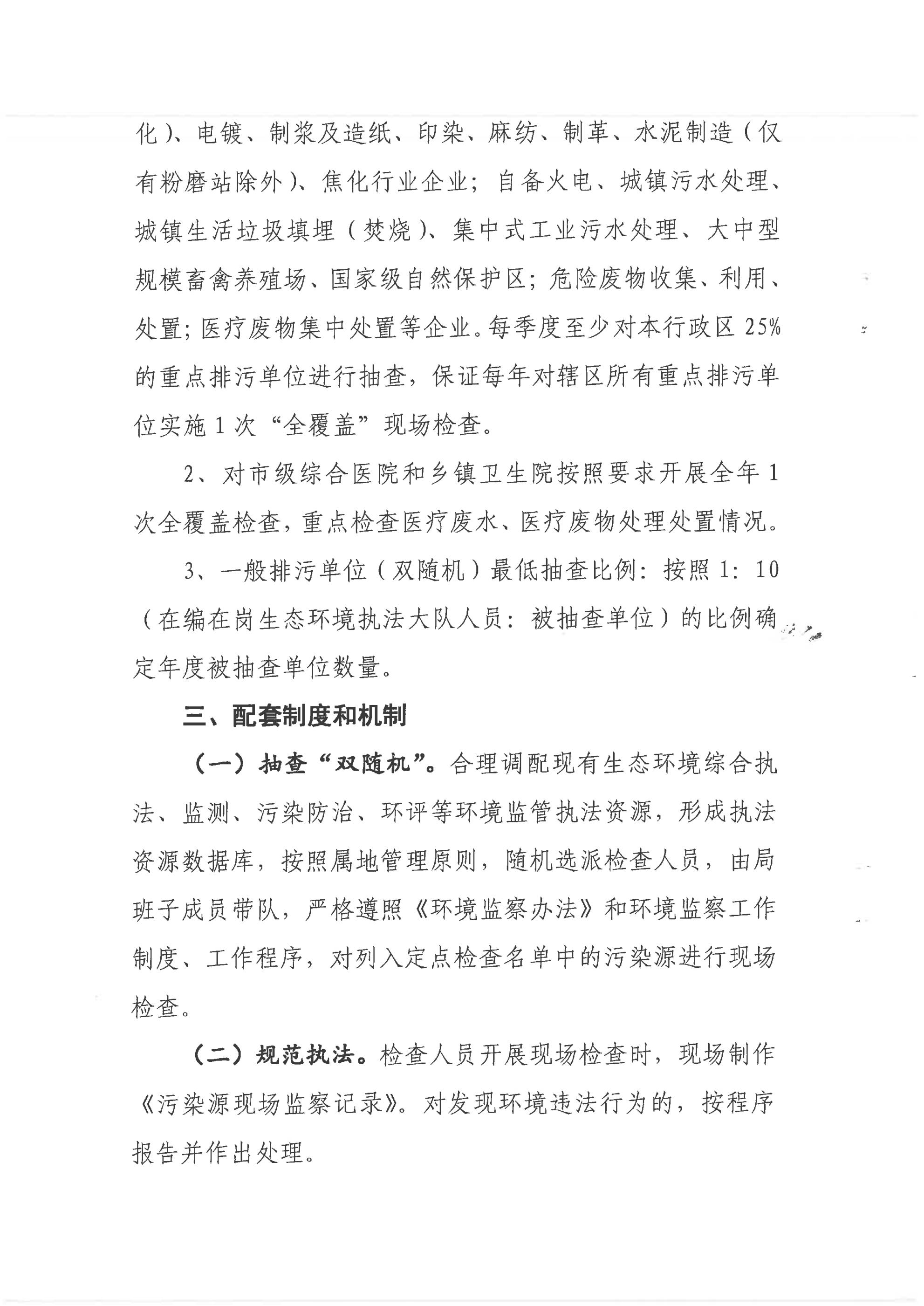 化）、电镀、制浆及造纸、印染、麻纺、制革、水泥制造（仅有粉磨站除外）、焦化行业企业；自备火电、城镇污水处理、城镇生活垃圾填埋（焚烧）、集中式工业污水处理、大中型规模畜禽养殖场、国家级自然保护区；危险废物收集、利用、处置；医疗废物集中处置等企业。每季度至少对本行政区 25% 的重点排污单位进行抽查，保证每年对辖区所有重点排污单位实施 1 次“全覆盖”现场检查。

2、对市级综合医院和乡镇卫生院按照要求开展全年 1 次全覆盖检查，重点检查医疗废水、医疗废物处理处置情况。

3、一般排污单位（双随机）最低抽查比例：按照 1：10（在编在岗生态环境执法大队人员：被抽查单位）的比例确定年度被抽查单位数量。

三、配套制度和机制

（一）抽查“双随机”。合理调配现有生态环境综合执法、监测、污染防治、环评等环境监管执法资源，形成执法资源数据库，按照属地管理原则，随机选派检查人员，由局班子成员带队，严格遵照《环境监察办法》和环境监察工作制度、工作程序，对列入定点检查名单中的污染源进行现场检查。

（二）规范执法。检查人员开展现场检查时，现场制作《污染源现场监察记录》。对发现环境违法行为的，按程序报告并作出处理。